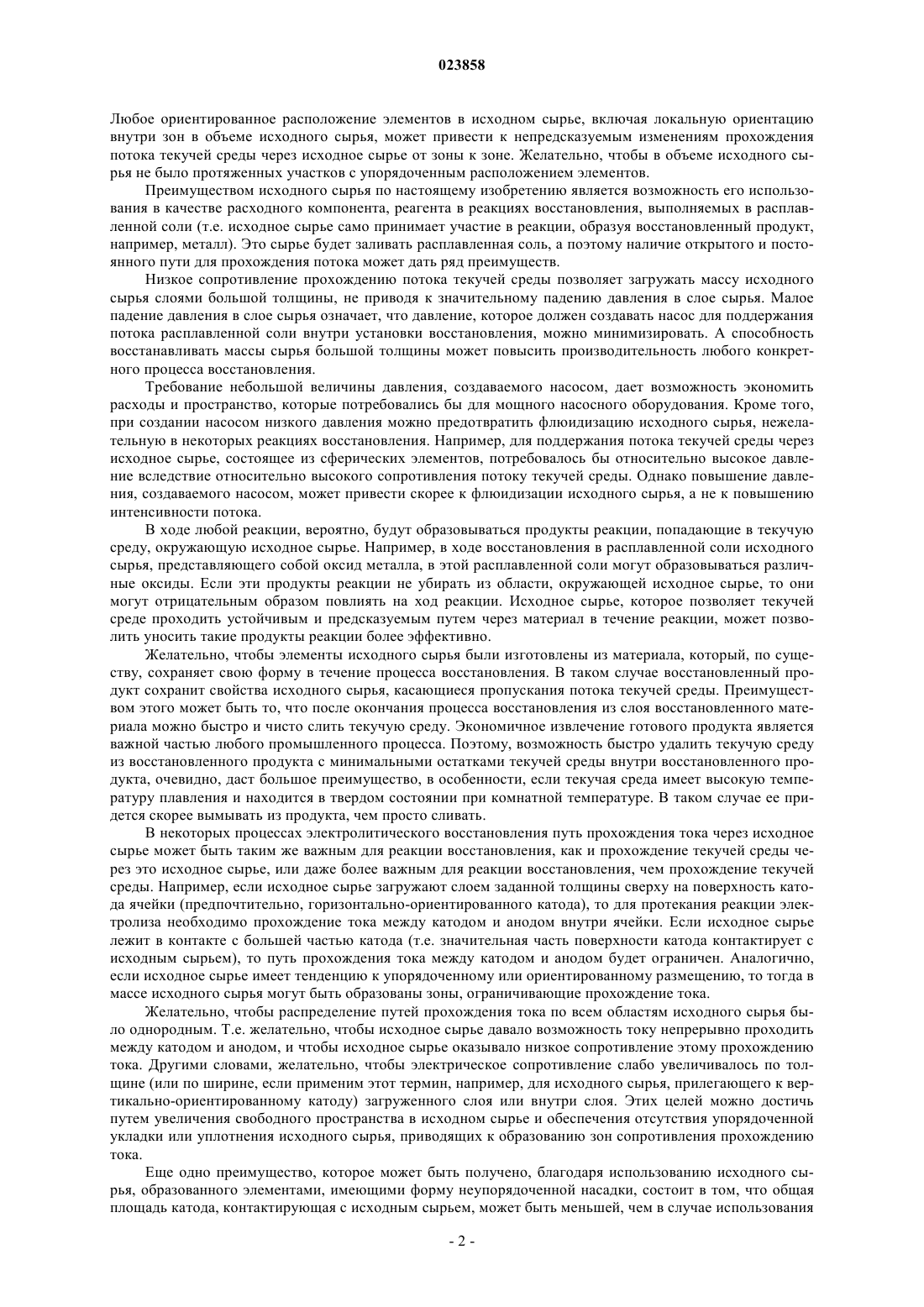 023858

Любое ориентированное расположение элементов в исходном сырье, включая локальную ориентацию внутри зон в объеме исходного сырья, может привести к непредсказуемым изменениям прохождения потока текучей среды через исходное сырье от зоны к зоне. Желательно, чтобы в объеме исходного сырья не было протяженных участков с упорядоченным расположением элементов.

Преимуществом исходного сырья по настоящему изобретению является возможность его использования в качестве расходного компонента, реагента в реакциях восстановления, выполняемых в расплавленной соли (т.е. исходное сырье само принимает участие в реакции, образуя восстановленный продукт, например, металл). Это сырье будет заливать расплавленная соль, а поэтому наличие открытого и постоянного пути для прохождения потока может дать ряд преимуществ.

Низкое сопротивление прохождению потока текучей среды позволяет загружать массу исходного сырья слоями большой толщины, не приводя к значительному падению давления в слое сырья. Малое падение давления в слое сырья означает, что давление, которое должен создавать насос для поддержания потока расплавленной соли внутри установки восстановления, можно минимизировать. А способность восстанавливать массы сырья большой толщины может повысить производительность любого конкретного процесса восстановления.

Требование небольшой величины давления, создаваемого насосом, дает возможность экономить расходы и пространство, которые потребовались бы для мощного насосного оборудования. Кроме того, при создании насосом низкого давления можно предотвратить флюидизацию исходного сырья, нежелательную в некоторых реакциях восстановления. Например, для поддержания потока текучей среды через исходное сырье, состоящее из сферических элементов, потребовалось бы относительно высокое давление вследствие относительно высокого сопротивления потоку текучей среды. Однако повышение давления, создаваемого насосом, может привести скорее к флюидизации исходного сырья, а не к повышению интенсивности потока.

В ходе любой реакции, вероятно, будут образовываться продукты реакции, попадающие в текучую среду, окружающую исходное сырье. Например, в ходе восстановления в расплавленной соли исходного сырья, представляющего собой оксид металла, в этой расплавленной соли могут образовываться различные оксиды. Если эти продукты реакции не убирать из области, окружающей исходное сырье, то они могут отрицательным образом повлиять на ход реакции. Исходное сырье, которое позволяет текучей среде проходить устойчивым и предсказуемым путем через материал в течение реакции, может позволить уносить такие продукты реакции более эффективно.

Желательно, чтобы элементы исходного сырья были изготовлены из материала, который, по существу, сохраняет свою форму в течение процесса восстановления. В таком случае восстановленный продукт сохранит свойства исходного сырья, касающиеся пропускания потока текучей среды. Преимуществом этого может быть то, что после окончания процесса восстановления из слоя восстановленного материала можно быстро и чисто слить текучую среду. Экономичное извлечение готового продукта является важной частью любого промышленного процесса. Поэтому, возможность быстро удалить текучую среду из восстановленного продукта с минимальными остатками текучей среды внутри восстановленного продукта, очевидно, даст большое преимущество, в особенности, если текучая среда имеет высокую температуру плавления и находится в твердом состоянии при комнатной температуре. В таком случае ее придется скорее вымывать из продукта, чем просто сливать.

В некоторых процессах электролитического восстановления путь прохождения тока через исходное сырье может быть таким же важным для реакции восстановления, как и прохождение текучей среды через это исходное сырье, или даже более важным для реакции восстановления, чем прохождение текучей среды. Например, если исходное сырье загружают слоем заданной толщины сверху на поверхность катода ячейки (предпочтительно, горизонтально-ориентированного катода), то для протекания реакции электролиза необходимо прохождение тока между катодом и анодом внутри ячейки. Если исходное сырье лежит в контакте с большей частью катода (т.е. значительная часть поверхности катода контактирует с исходным сырьем), то путь прохождения тока между катодом и анодом будет ограничен. Аналогично, если исходное сырье имеет тенденцию к упорядоченному или ориентированному размещению, то тогда в массе исходного сырья могут быть образованы зоны, ограничивающие прохождение тока.

Желательно, чтобы распределение путей прохождения тока по всем областям исходного сырья было однородным. Т.е. желательно, чтобы исходное сырье давало возможность току непрерывно проходить между катодом и анодом, и чтобы исходное сырье оказывало низкое сопротивление этому прохождению тока. Другими словами, желательно, чтобы электрическое сопротивление слабо увеличивалось по толщине (или по ширине, если применим этот термин, например, для исходного сырья, прилегающего к вертикально-ориентированному катоду) загруженного слоя или внутри слоя. Этих целей можно достичь путем увеличения свободного пространства в исходном сырье и обеспечения отсутствия упорядоченной укладки или уплотнения исходного сырья, приводящих к образованию зон сопротивления прохождению тока.

Еще одно преимущество, которое может быть получено, благодаря использованию исходного сырья, образованного элементами, имеющими форму неупорядоченной насадки, состоит в том, что общая площадь катода, контактирующая с исходным сырьем, может быть меньшей, чем в случае использования

- 2 -